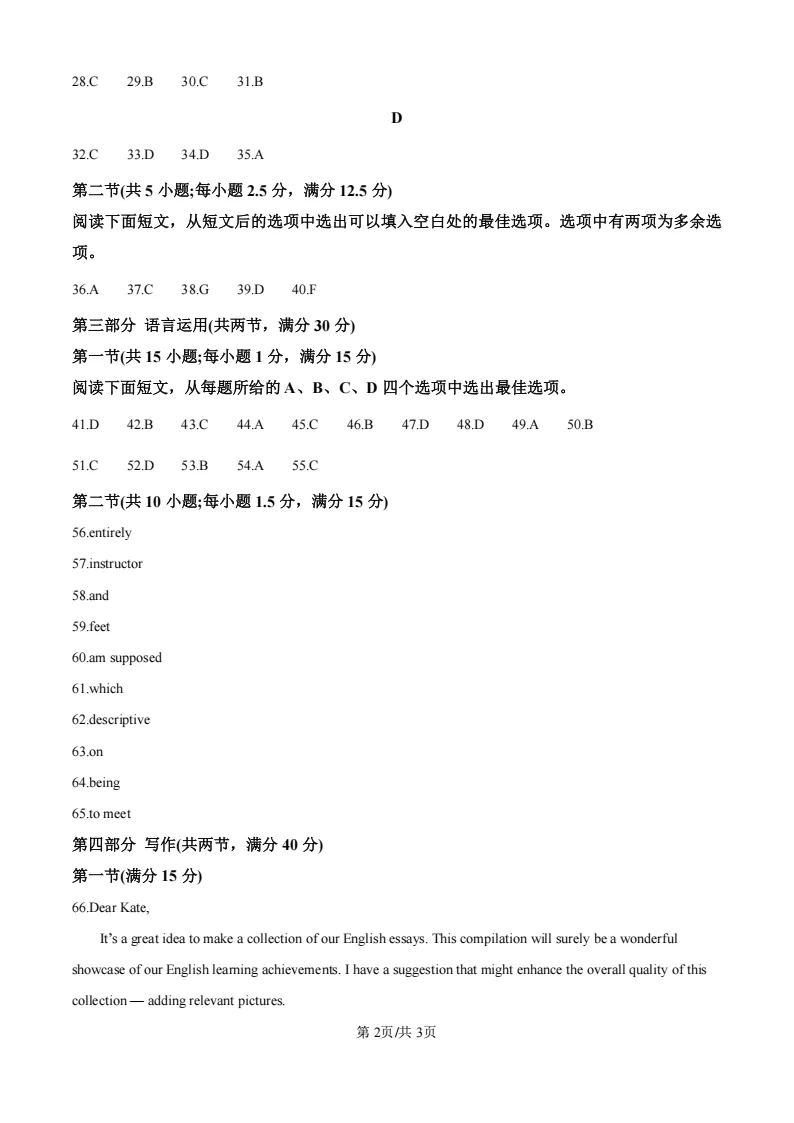 28.C 29.B 30.C 31.B

D

32.C 33.D 34.D 35.A

第二节(共5小题;每小题2.5分，满分12.5分)

阅读下面短文，从短文后的选项中选出可以填入空白处的最佳选项。选项中有两项为多余选项。

36.A 37.C 38.G 39.D 40.F

第三部分 语言运用(共两节，满分30分)

第一节(共15小题;每小题1分，满分15分)

阅读下面短文，从每题所给的A、B、C、D四个选项中选出最佳选项。

41.D 42.B 43.C 44.A 45.C 46.B 47.D 48.D 49.A 50.B

51.C 52.D 53.B 54.A 55.C

第二节(共10小题;每小题1.5分，满分15分)

56.entirely

57.instructor

58.and

59.feet

60.am supposed

61.which

62.descriptive

63.on

64.being

65.to meet

第四部分 写作(共两节，满分40分)

第一节(满分15分)

66.Dear Kate,

It's a great idea to make a collection of our English essays. This compilation will surely be a wonderful showcase of our English learning achievements. I have a suggestion that might enhance the overall quality of this collection — adding relevant pictures.

第2页/共3页